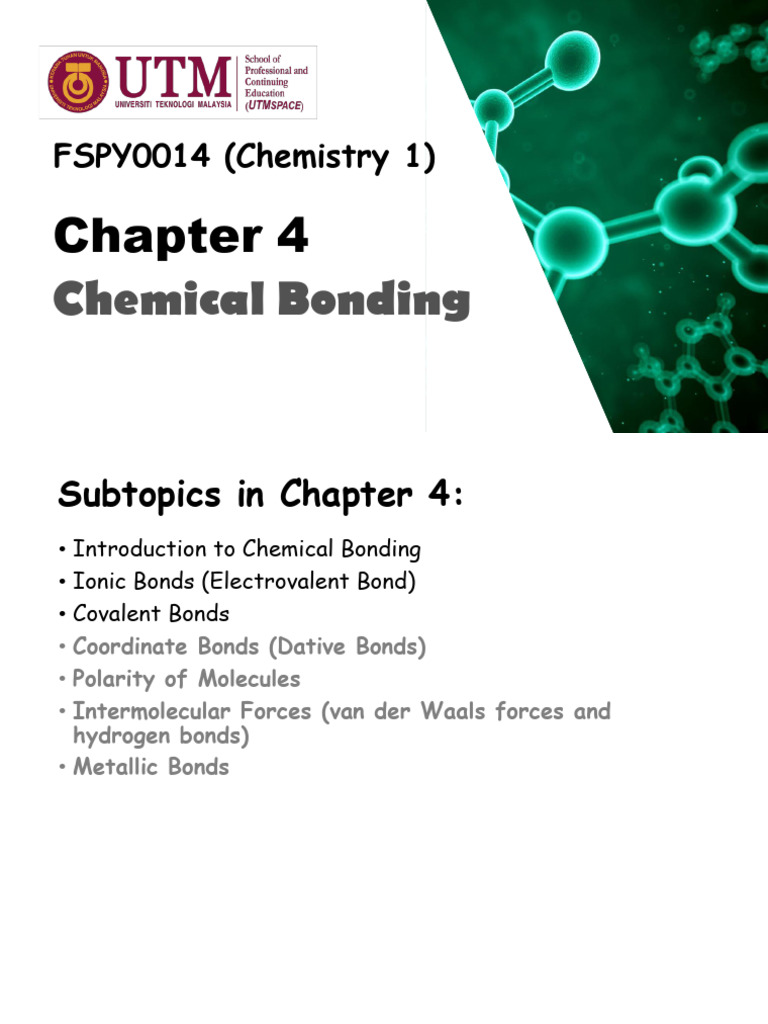 UTM UNIVERSITI TEKNOLOGI MALAYSIA

School of Professional and Continuing Education (UTMSPACE)

FSPY0014 (Chemistry 1)

Chapter 4

Chemical Bonding

Subtopics in Chapter 4:

• Introduction to Chemical Bonding
• Ionic Bonds (Electrovalent Bond)
• Covalent Bonds
• Coordinate Bonds (Dative Bonds)
• Polarity of Molecules
• Intermolecular Forces (van der Waals forces and hydrogen bonds)
• Metallic Bonds